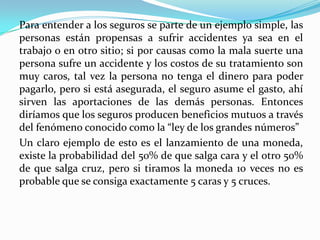 Para entender a los seguros se parte de un ejemplo simple, las personas están propensas a sufrir accidentes ya sea en el trabajo o en otro sitio; si por causas como la mala suerte una persona sufre un accidente y los costos de su tratamiento son muy caros, tal vez la persona no tenga el dinero para poder pagarlo, pero si está asegurada, el seguro asume el gasto, ahí sirven las aportaciones de las demás personas. Entonces diríamos que los seguros producen beneficios mutuos a través del fenómeno conocido como la "ley de los grandes números"

Un claro ejemplo de esto es el lanzamiento de una moneda, existe la probabilidad del 50% de que salga cara y el otro 50% de que salga cruz, pero si tiramos la moneda 10 veces no es probable que se consiga exactamente 5 caras y 5 cruces.